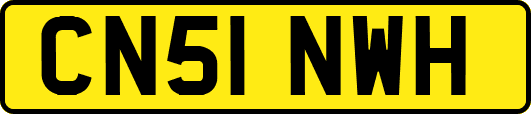 CN51 NWH